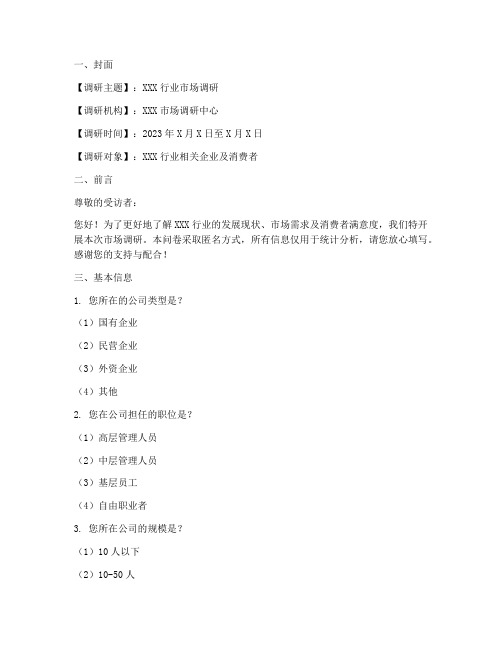 一、封面

【调研主题】：XXX 行业市场调研

【调研机构】：XXX 市场调研中心

【调研时间】：2023 年 X 月 X 日至 X 月 X 日

【调研对象】：XXX 行业相关企业及消费者

二、前言

尊敬的受访者：

您好！为了更好地了解 XXX 行业的发展现状、市场需求及消费者满意度，我们特开展本次市场调研。本问卷采取匿名方式，所有信息仅用于统计分析，请您放心填写。感谢您的支持与配合！

三、基本信息

1. 您所在的公司类型是？

（1）国有企业

（2）民营企业

（3）外资企业

（4）其他

2. 您在公司担任的职位是？

（1）高层管理人员

（2）中层管理人员

（3）基层员工

（4）自由职业者

3. 您所在公司的规模是？

（1）10 人以下

（2）10-50 人